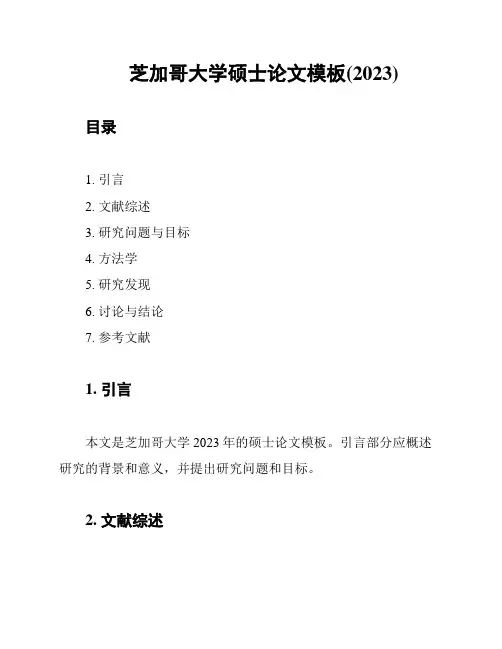 芝加哥大学硕士论文模板(2023)

目录

1. 引言
2. 文献综述
3. 研究问题与目标
4. 方法学
5. 研究发现
6. 讨论与结论
7. 参考文献

1. 引言

本文是芝加哥大学 2023 年的硕士论文模板。引言部分应概述研究的背景和意义，并提出研究问题和目标。

2. 文献综述